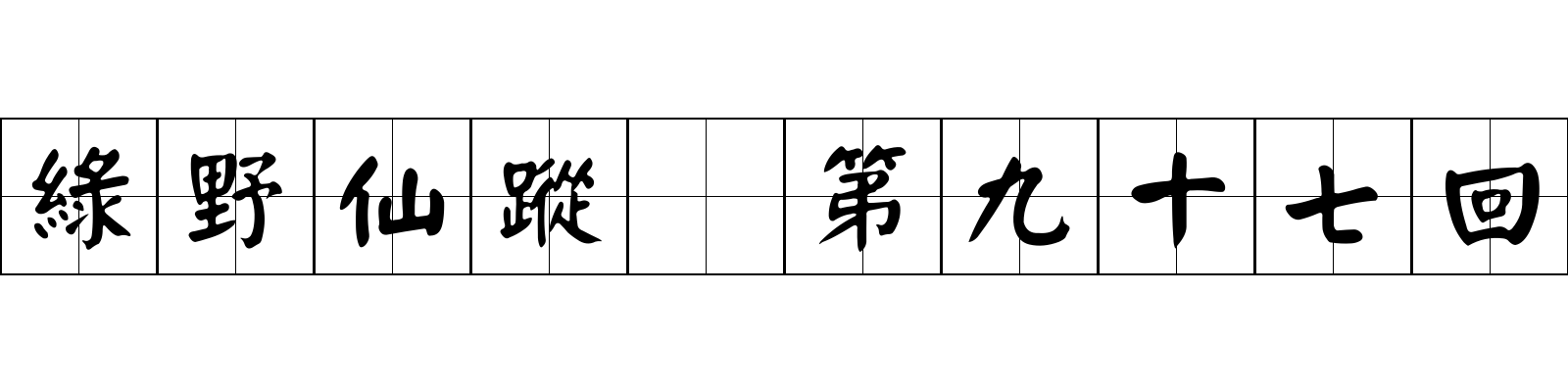 綠野仙蹤 第九十七回